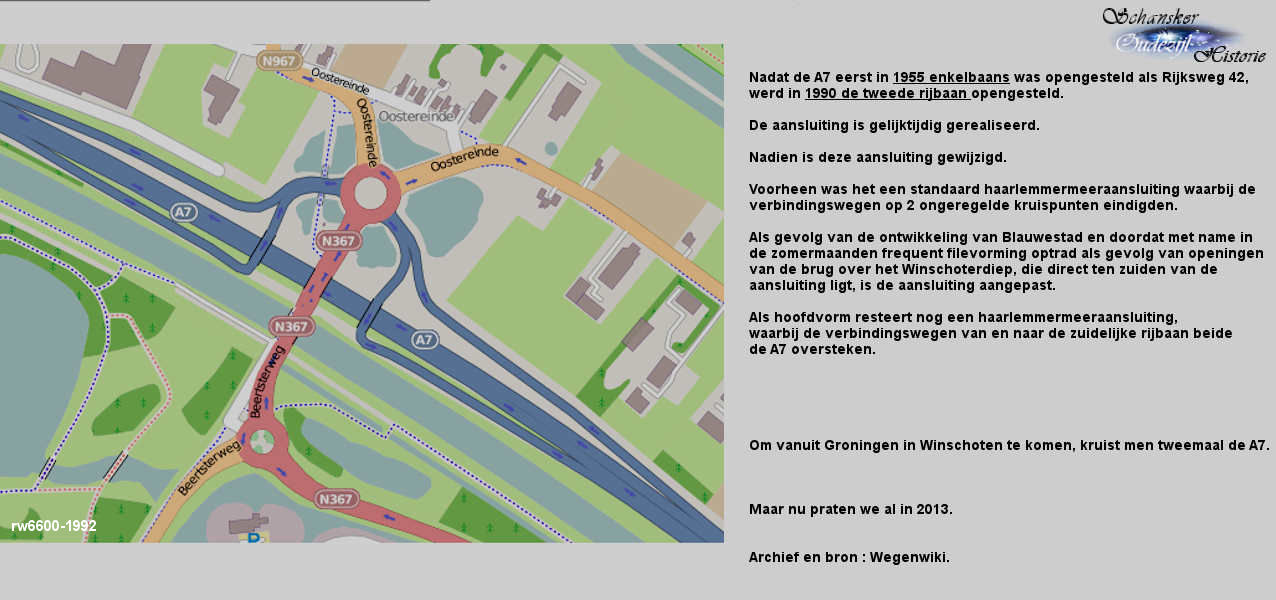 Schansker Oudezijl Historie

N967
Oostereinde
Oostereinde
Oostereinde
Oostereinde
A7
N367
N367
A7
Beertsterweg
Beertsterweg
N367
rw6600-1992

Nadat de A7 eerst in 1955 enkelbaans was opengesteld als Rijksweg 42, werd in 1990 de tweede rijbaan opengesteld.

De aansluiting is gelijktijdig gerealiseerd.

Nadien is deze aansluiting gewijzigd.

Voorheen was het een standaard haarlemmermeeraansluiting waarbij de verbindingswegen op 2 ongeregelde kruispunten eindigden.

Als gevolg van de ontwikkeling van Blauwestad en doordat met name in de zomermaanden frequent filevorming optrad als gevolg van openingen van de brug over het Winschoterdiep, die direct ten zuiden van de aansluiting ligt, is de aansluiting aangepast.

Als hoofdvorm resteert nog een haarlemmermeeraansluiting, waarbij de verbindingswegen van en naar de zuidelijke rijbaan beide de A7 oversteken.

Om vanuit Groningen in Winschoten te komen, kruist men tweemaal de A7.

Maar nu praten we al in 2013.

Archief en bron : Wegenwiki.